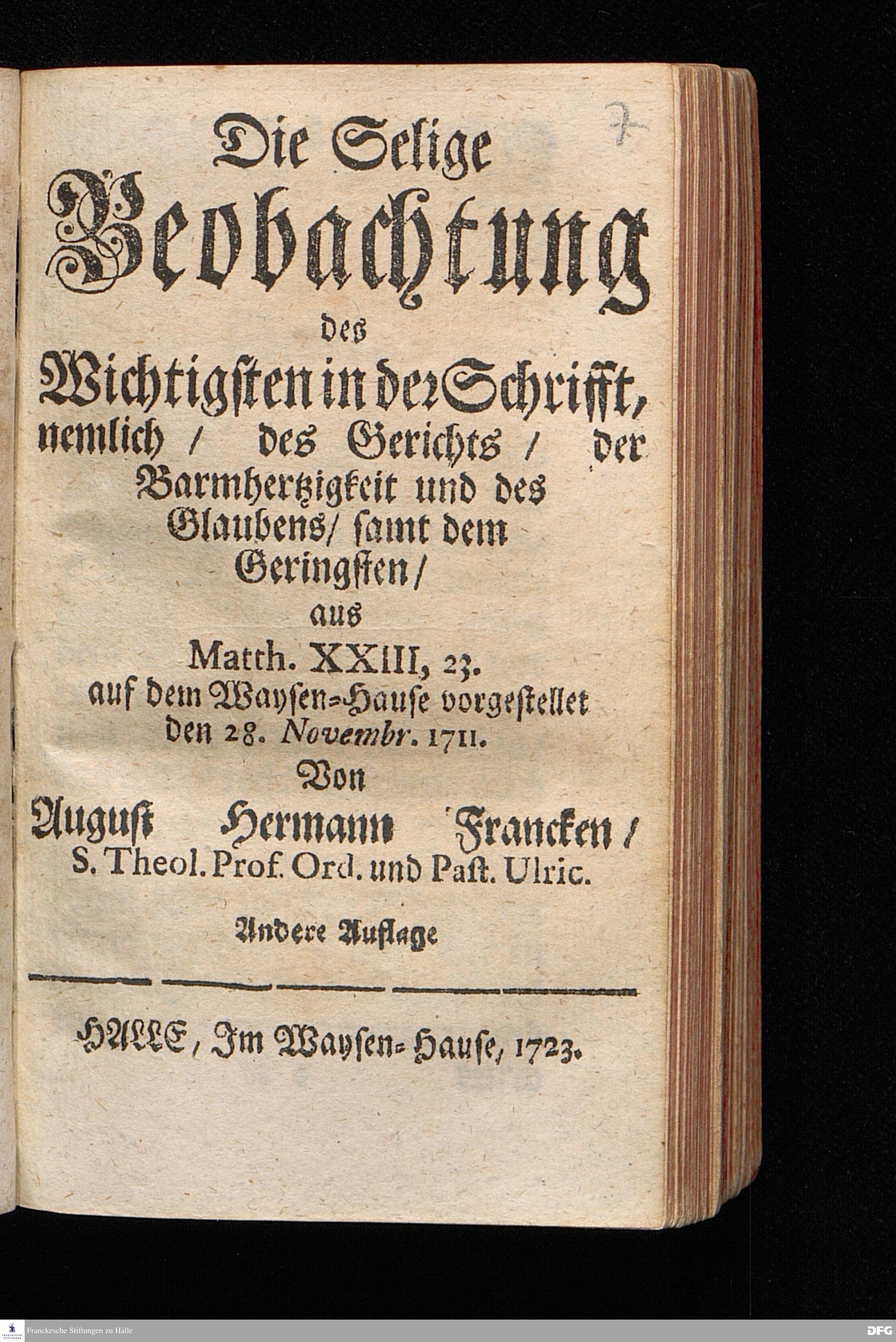 7

Die Selige Beobachtung des Wichtigsten in der Schrifft, nemlich / des Gerichts / der Barmhertzigkeit und des Glaubens / samt dem Geringsten /

aus

Matth. XXIII, 23.

auf dem Waysen-Hause vorgestellet den 28. Novembr. 1711.

Von

August Hermann Francken / S. Theol. Prof. Ord. und Past. Ulric.

Andere Auflage

HALLE, Im Waysen-Hause, 1723.

Franckesche Stiftungen zu Halle

DFG